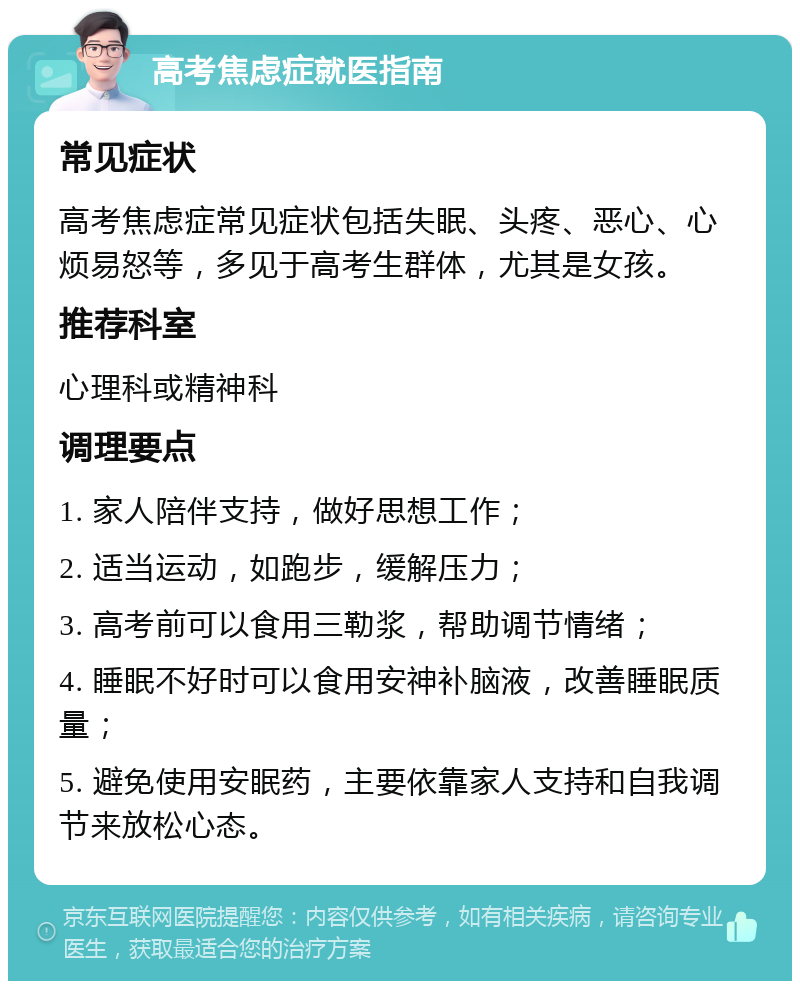 高考焦虑症就医指南

常见症状

高考焦虑症常见症状包括失眠、头疼、恶心、心烦易怒等，多见于高考生群体，尤其是女孩。

推荐科室

心理科或精神科

调理要点

1. 家人陪伴支持，做好思想工作；

2. 适当运动，如跑步，缓解压力；

3. 高考前可以食用三勒浆，帮助调节情绪；

4. 睡眠不好时可以食用安神补脑液，改善睡眠质量；

5. 避免使用安眠药，主要依靠家人支持和自我调节来放松心态。

京东互联网医院提醒您：内容仅供参考，如有相关疾病，请咨询专业医生，获取最适合您的治疗方案